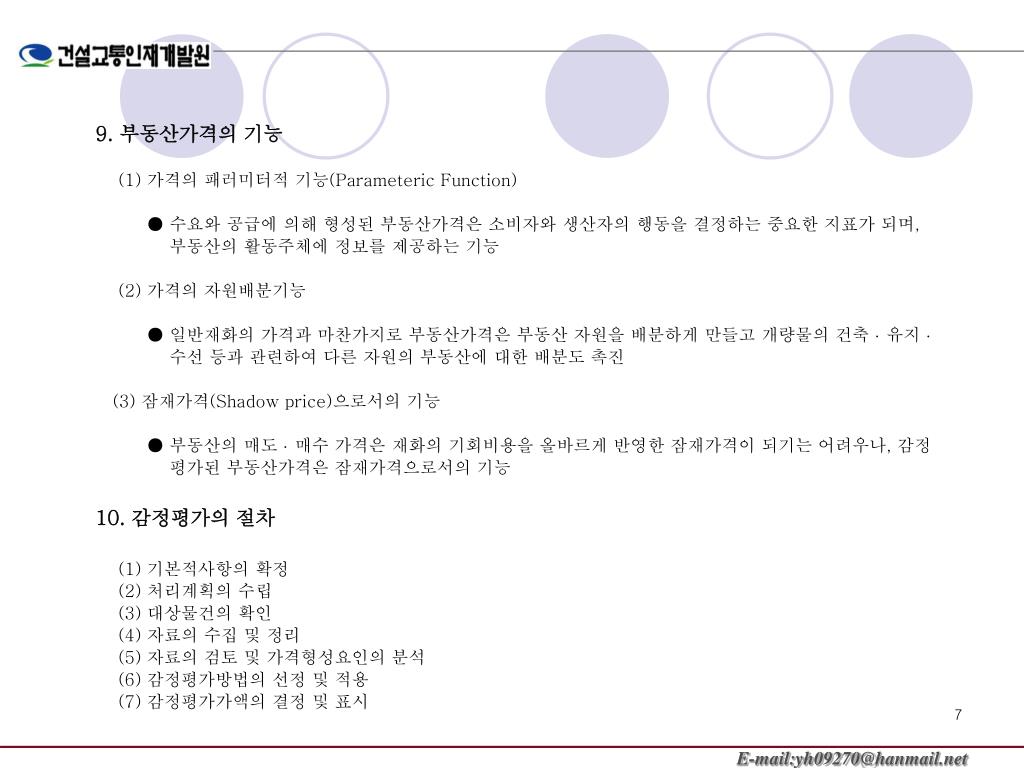 건설교통인재개발원

9. 부동산가격의 기능

(1) 가격의 패러미터적 기능(Parameteric Function)

● 수요와 공급에 의해 형성된 부동산가격은 소비자와 생산자의 행동을 결정하는 중요한 지표가 되며, 부동산의 활동주체에 정보를 제공하는 기능

(2) 가격의 자원배분기능

● 일반재화의 가격과 마찬가지로 부동산가격은 부동산 자원을 배분하게 만들고 개량물의 건축 · 유지 · 수선 등과 관련하여 다른 자원의 부동산에 대한 배분도 촉진

(3) 잠재가격(Shadow price)으로서의 기능

● 부동산의 매도 · 매수 가격은 재화의 기회비용을 올바르게 반영한 잠재가격이 되기는 어려우나, 감정평가된 부동산가격은 잠재가격으로서의 기능

10. 감정평가의 절차

(1) 기본적사항의 확정
(2) 처리계획의 수립
(3) 대상물건의 확인
(4) 자료의 수집 및 정리
(5) 자료의 검토 및 가격형성요인의 분석
(6) 감정평가방법의 선정 및 적용
(7) 감정평가가액의 결정 및 표시

7

E-mail:yh09270@hanmail.net